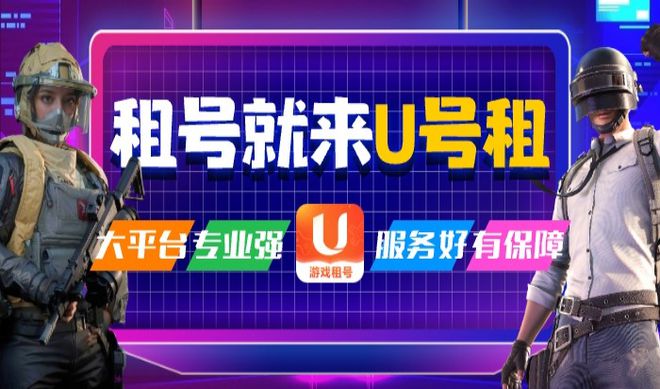 租号就来U号租

大平台 专业强

U
游戏租号

服务好 有保障